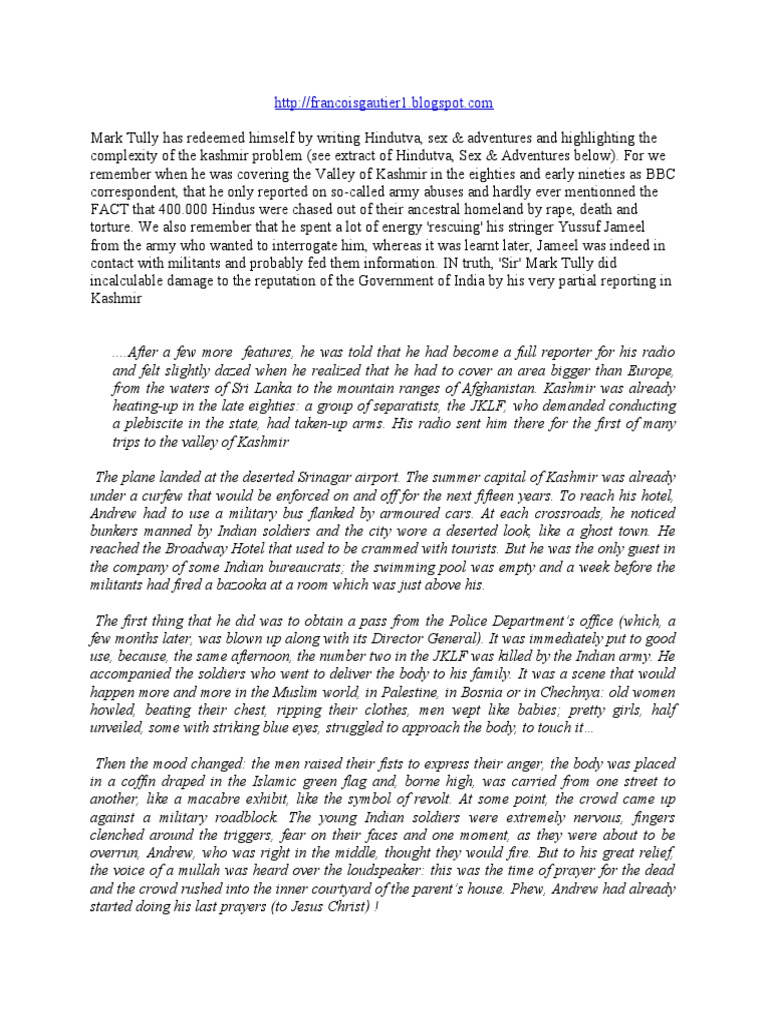 http://francoisgautier1.blogspot.com

Mark Tully has redeemed himself by writing Hindutva, sex & adventures and highlighting the complexity of the kashmir problem (see extract of Hindutva, Sex & Adventures below). For we remember when he was covering the Valley of Kashmir in the eighties and early nineties as BBC correspondent, that he only reported on so-called army abuses and hardly ever mentionned the FACT that 400.000 Hindus were chased out of their ancestral homeland by rape, death and torture. We also remember that he spent a lot of energy 'rescuing' his stringer Yussuf Jameel from the army who wanted to interrogate him, whereas it was learnt later, Jameel was indeed in contact with militants and probably fed them information. IN truth, 'Sir' Mark Tully did incalculable damage to the reputation of the Government of India by his very partial reporting in Kashmir

....After a few more features, he was told that he had become a full reporter for his radio and felt slightly dazed when he realized that he had to cover an area bigger than Europe, from the waters of Sri Lanka to the mountain ranges of Afghanistan. Kashmir was already heating-up in the late eighties: a group of separatists, the JKLF, who demanded conducting a plebiscite in the state, had taken-up arms. His radio sent him there for the first of many trips to the valley of Kashmir

The plane landed at the deserted Srinagar airport. The summer capital of Kashmir was already under a curfew that would be enforced on and off for the next fifteen years. To reach his hotel, Andrew had to use a military bus flanked by armoured cars. At each crossroads, he noticed bunkers manned by Indian soldiers and the city wore a deserted look, like a ghost town. He reached the Broadway Hotel that used to be crammed with tourists. But he was the only guest in the company of some Indian bureaucrats; the swimming pool was empty and a week before the militants had fired a bazooka at a room which was just above his.

The first thing that he did was to obtain a pass from the Police Department's office (which, a few months later, was blown up along with its Director General). It was immediately put to good use, because, the same afternoon, the number two in the JKLF was killed by the Indian army. He accompanied the soldiers who went to deliver the body to his family. It was a scene that would happen more and more in the Muslim world, in Palestine, in Bosnia or in Chechnya: old women howled, beating their chest, ripping their clothes, men wept like babies; pretty girls, half unveiled, some with striking blue eyes, struggled to approach the body, to touch it...

Then the mood changed: the men raised their fists to express their anger, the body was placed in a coffin draped in the Islamic green flag and, borne high, was carried from one street to another, like a macabre exhibit, like the symbol of revolt. At some point, the crowd came up against a military roadblock. The young Indian soldiers were extremely nervous, fingers clenched around the triggers, fear on their faces and one moment, as they were about to be overrun, Andrew, who was right in the middle, thought they would fire. But to his great relief, the voice of a mullah was heard over the loudspeaker: this was the time of prayer for the dead and the crowd rushed into the inner courtyard of the parent's house. Phew, Andrew had already started doing his last prayers (to Jesus Christ) !